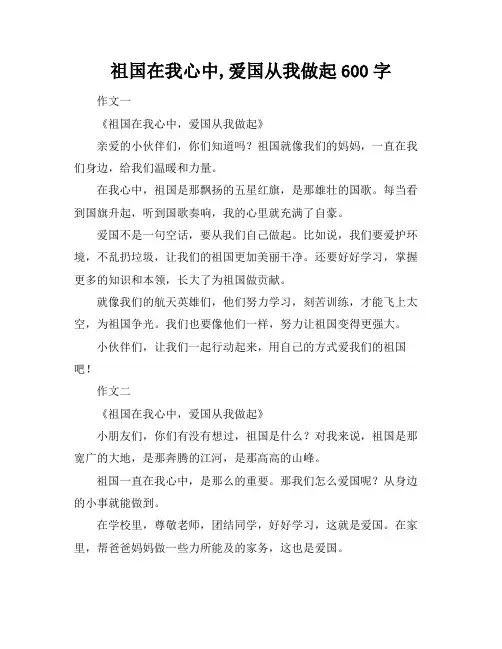 祖国在我心中,爱国从我做起 600 字

作文一

《祖国在我心中，爱国从我做起》

亲爱的小伙伴们，你们知道吗？祖国就像我们的妈妈，一直在我们身边，给我们温暖和力量。

在我心中，祖国是那飘扬的五星红旗，是那雄壮的国歌。每当看到国旗升起，听到国歌奏响，我的心里就充满了自豪。

爱国不是一句空话，要从我们自己做起。比如说，我们要爱护环境，不乱扔垃圾，让我们的祖国更加美丽干净。还要好好学习，掌握更多的知识和本领，长大了为祖国做贡献。

就像我们的航天英雄们，他们努力学习，刻苦训练，才能飞上太空，为祖国争光。我们也要像他们一样，努力让祖国变得更强大。

小伙伴们，让我们一起行动起来，用自己的方式爱我们的祖国吧！

作文二

《祖国在我心中，爱国从我做起》

小朋友们，你们有没有想过，祖国是什么？对我来说，祖国是那宽广的大地，是那奔腾的江河，是那高高的山峰。

祖国一直在我心中，是那么的重要。那我们怎么爱国呢？从身边的小事就能做到。

在学校里，尊敬老师，团结同学，好好学习，这就是爱国。在家里，帮爸爸妈妈做一些力所能及的家务，这也是爱国。